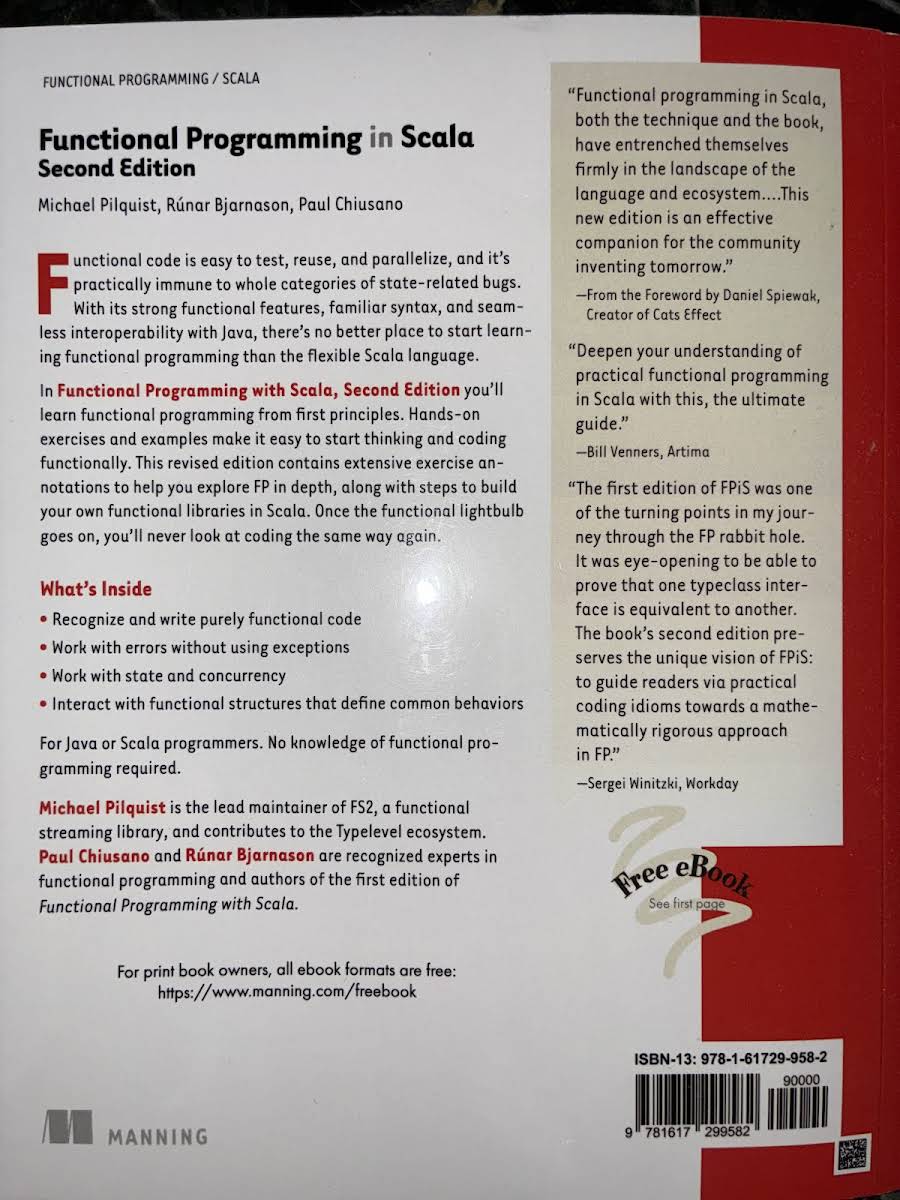 FUNCTIONAL PROGRAMMING / SCALA

Functional Programming in Scala
Second Edition

Michael Pilquist, Rúnar Bjarnason, Paul Chiusano

Functional code is easy to test, reuse, and parallelize, and it's practically immune to whole categories of state-related bugs. With its strong functional features, familiar syntax, and seamless interoperability with Java, there's no better place to start learning functional programming than the flexible Scala language.

In Functional Programming with Scala, Second Edition you'll learn functional programming from first principles. Hands-on exercises and examples make it easy to start thinking and coding functionally. This revised edition contains extensive exercise annotations to help you explore FP in depth, along with steps to build your own functional libraries in Scala. Once the functional lightbulb goes on, you'll never look at coding the same way again.

What's Inside

• Recognize and write purely functional code
• Work with errors without using exceptions
• Work with state and concurrency
• Interact with functional structures that define common behaviors

For Java or Scala programmers. No knowledge of functional programming required.

Michael Pilquist is the lead maintainer of FS2, a functional streaming library, and contributes to the Typelevel ecosystem. Paul Chiusano and Rúnar Bjarnason are recognized experts in functional programming and authors of the first edition of Functional Programming with Scala.

For print book owners, all ebook formats are free:
https://www.manning.com/freebook

MANNING

"Functional programming in Scala, both the technique and the book, have entrenched themselves firmly in the landscape of the language and ecosystem....This new edition is an effective companion for the community inventing tomorrow."
—From the Foreword by Daniel Spiewak, Creator of Cats Effect

"Deepen your understanding of practical functional programming in Scala with this, the ultimate guide."
—Bill Venners, Artima

"The first edition of FPiS was one of the turning points in my journey through the FP rabbit hole. It was eye-opening to be able to prove that one typeclass interface is equivalent to another. The book's second edition preserves the unique vision of FPiS: to guide readers via practical coding idioms towards a mathematically rigorous approach in FP."
—Sergei Winitzki, Workday

Free eBook
See first page

ISBN-13: 978-1-61729-958-2
90000
9 781617 299582